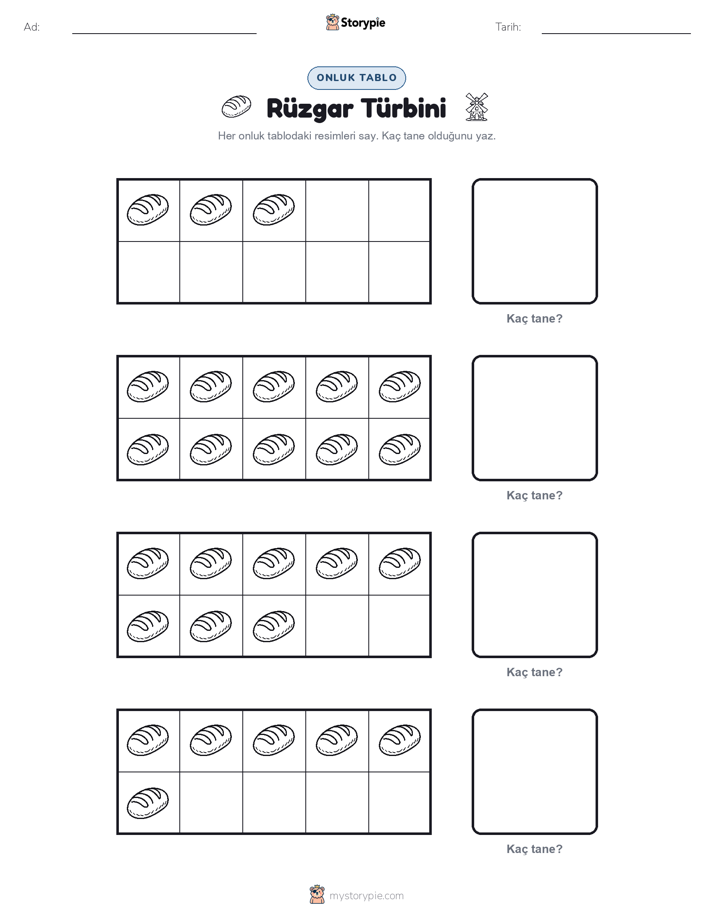 Ad:

Storypie

Tarih:

ONLUK TABLO

Rüzgar Türbini

Her onluk tablodaki resimleri say. Kaç tane olduğunu yaz.

Kaç tane?

Kaç tane?

Kaç tane?

Kaç tane?

mystorypie.com